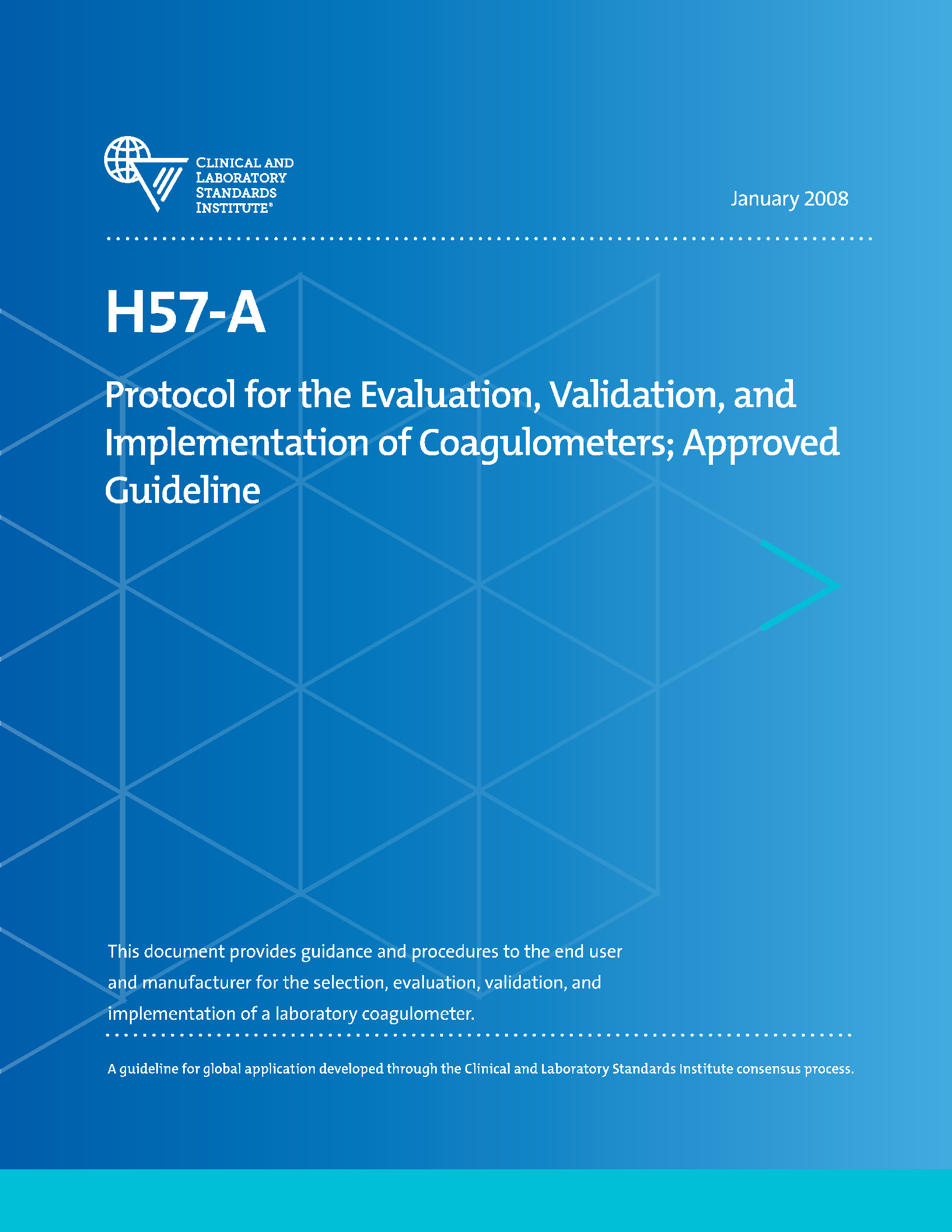 CLINICAL AND LABORATORY STANDARDS INSTITUTE®

January 2008

H57-A

Protocol for the Evaluation, Validation, and Implementation of Coagulometers; Approved Guideline

This document provides guidance and procedures to the end user and manufacturer for the selection, evaluation, validation, and implementation of a laboratory coagulometer.

A guideline for global application developed through the Clinical and Laboratory Standards Institute consensus process.